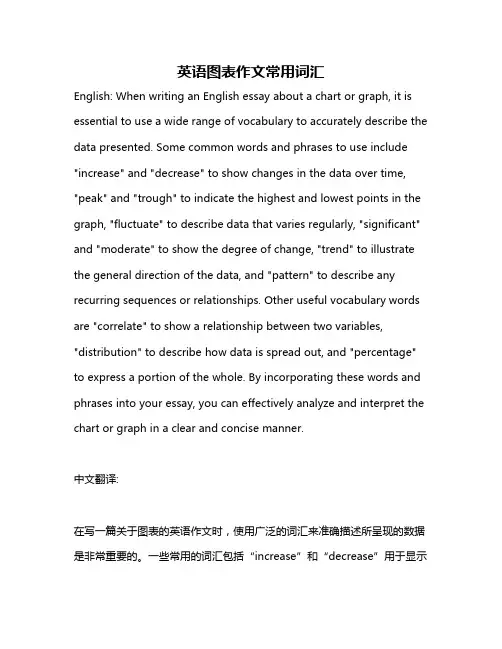 英语图表作文常用词汇

English: When writing an English essay about a chart or graph, it is essential to use a wide range of vocabulary to accurately describe the data presented. Some common words and phrases to use include "increase" and "decrease" to show changes in the data over time, "peak" and "trough" to indicate the highest and lowest points in the graph, "fluctuate" to describe data that varies regularly, "significant" and "moderate" to show the degree of change, "trend" to illustrate the general direction of the data, and "pattern" to describe any recurring sequences or relationships. Other useful vocabulary words are "correlate" to show a relationship between two variables, "distribution" to describe how data is spread out, and "percentage" to express a portion of the whole. By incorporating these words and phrases into your essay, you can effectively analyze and interpret the chart or graph in a clear and concise manner.

中文翻译:

在写一篇关于图表的英语作文时，使用广泛的词汇来准确描述所呈现的数据是非常重要的。一些常用的词汇包括“increase”和“decrease”用于显示